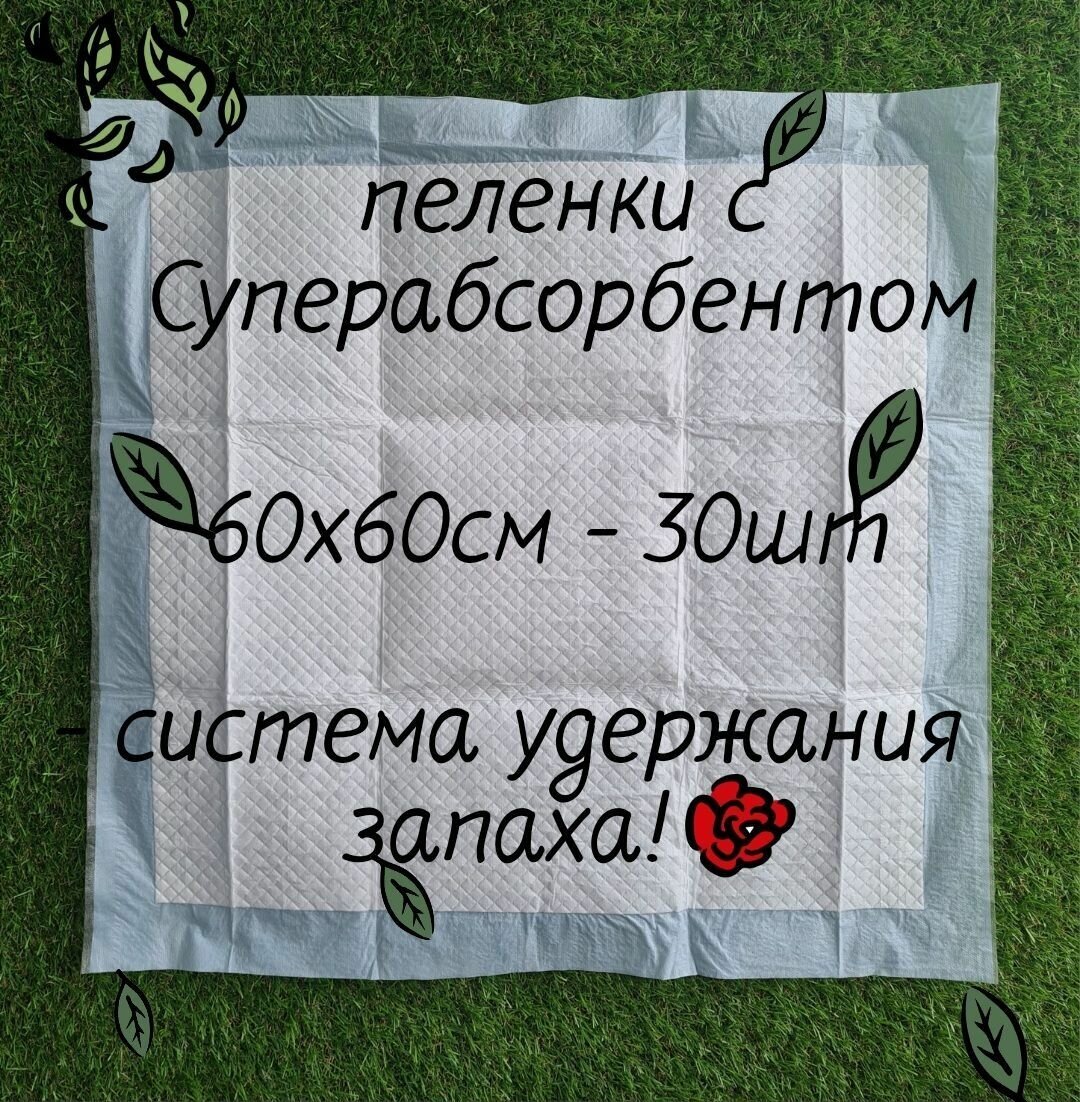 пеленки с Суперабсорбентом

60х60см - 30шт

- система удержания запаха!